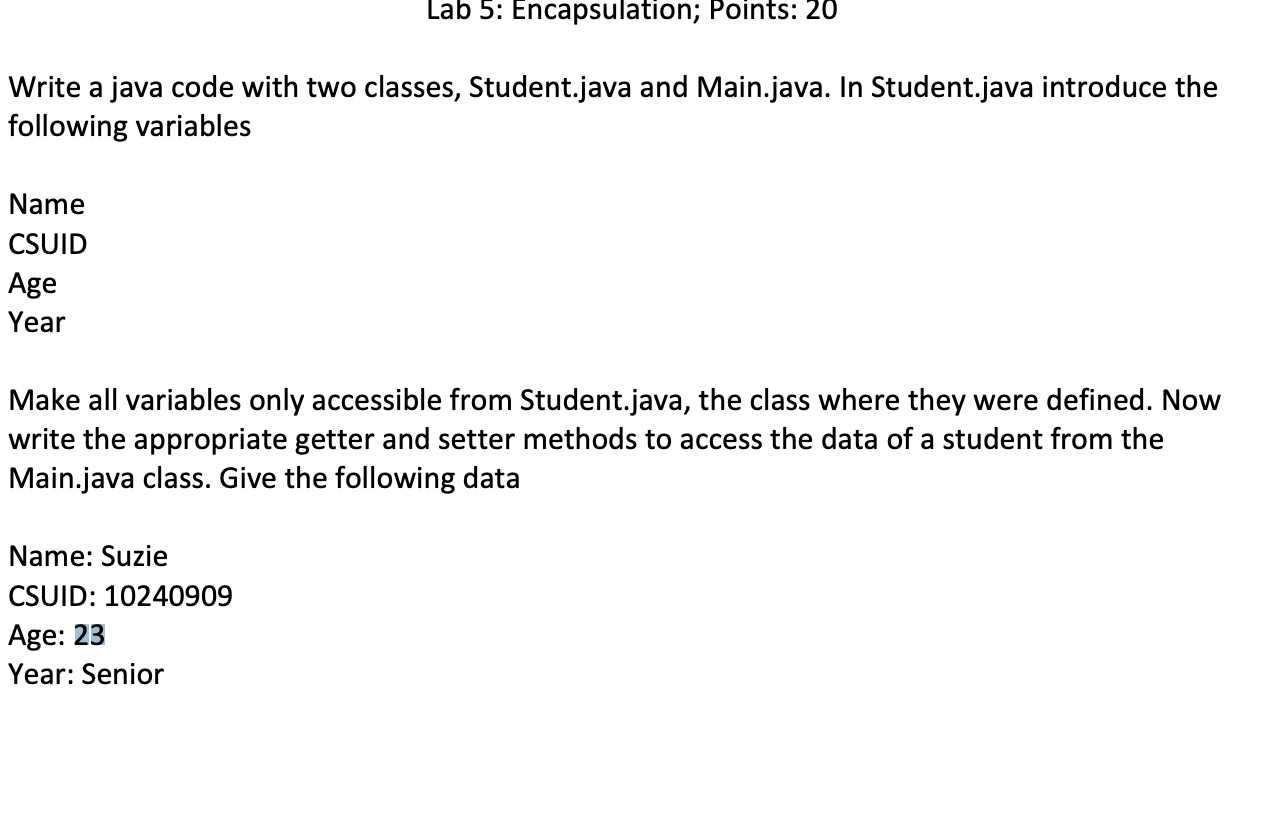 Lab 5: Encapsulation; Points: 20

Write a java code with two classes, Student.java and Main.java. In Student.java introduce the following variables

Name
CSUID
Age
Year

Make all variables only accessible from Student.java, the class where they were defined. Now write the appropriate getter and setter methods to access the data of a student from the Main.java class. Give the following data

Name: Suzie
CSUID: 10240909
Age: 23
Year: Senior